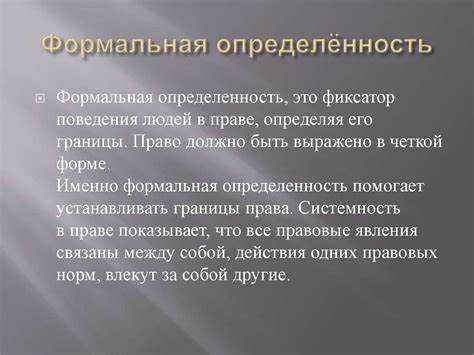 Формальная определённость

Формальная определенность, это фиксатор поведения людей в праве, определяя его границы. Право должно быть выражено в четкой форме.
Именно формальная определенность помогает устанавливать границы права. Системность в праве показывает, что все правовые явления связаны между собой, действия одних правовых норм, влекут за собой другие.